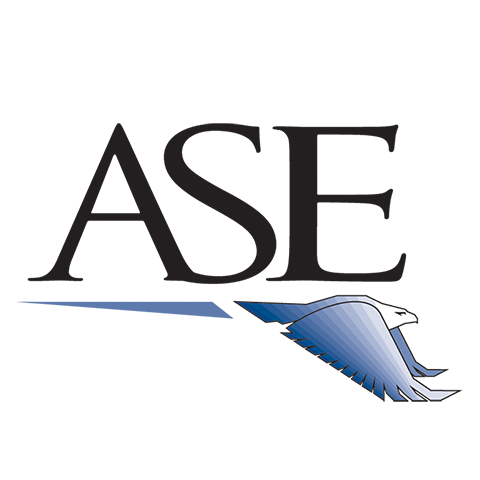 ASE